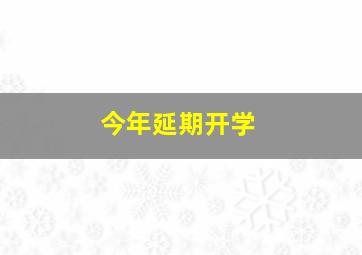 今年延期开学